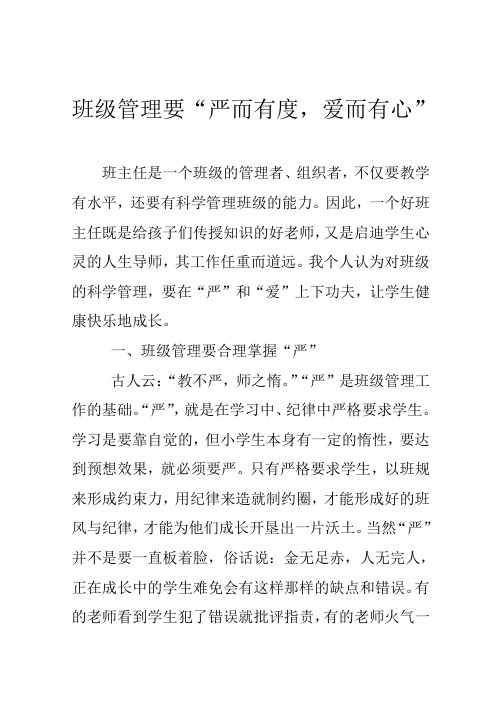 班级管理要“严而有度，爱而有心”

班主任是一个班级的管理者、组织者，不仅要教学有水平，还要有科学管理班级的能力。因此，一个好班主任既是给孩子们传授知识的好老师，又是启迪学生心灵的人生导师，其工作任重而道远。我个人认为对班级的科学管理，要在“严”和“爱”上下功夫，让学生健康快乐地成长。

一、班级管理要合理掌握“严”

古人云：“教不严，师之惰。”“严”是班级管理工作的基础。“严”，就是在学习中、纪律中严格要求学生。学习是要靠自觉的，但小学生本身有一定的惰性，要达到预想效果，就必须要严。只有严格要求学生，以班规来形成约束力，用纪律来造就制约圈，才能形成好的班风与纪律，才能为他们成长开垦出一片沃土。当然“严”并不是要一直板着脸，俗话说：金无足赤，人无完人，正在成长中的学生难免会有这样那样的缺点和错误。有的老师看到学生犯了错误就批评指责，有的老师火气一